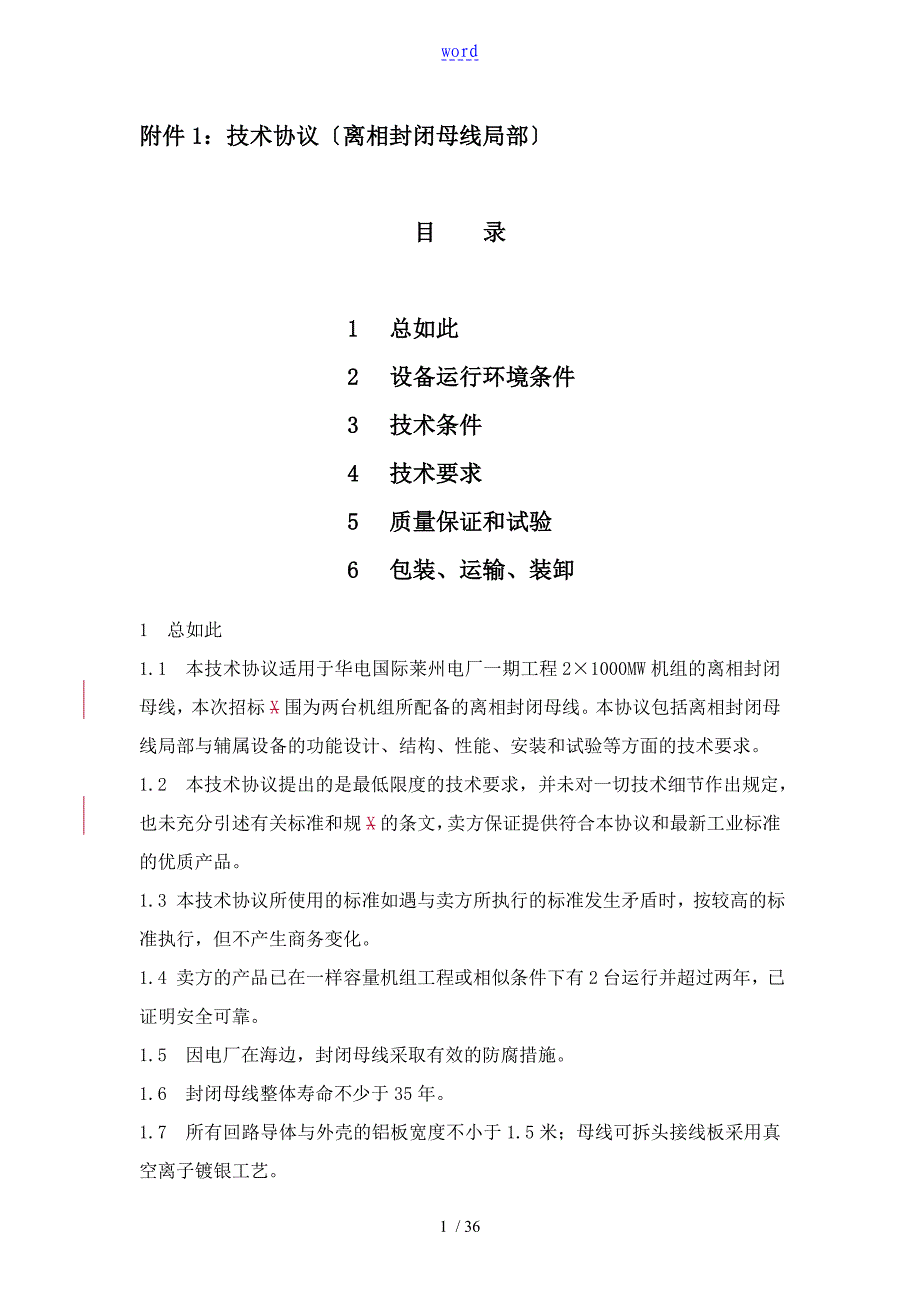 word

附件 1：技术协议〔离相封闭母线局部〕

目　录

1　总如此
2　设备运行环境条件
3　技术条件
4　技术要求
5　质量保证和试验
6　包装、运输、装卸

1　总如此

1.1　本技术协议适用于华电国际莱州电厂一期工程 2×1000MW 机组的离相封闭母线，本次招标￥围为两台机组所配备的离相封闭母线。本协议包括离相封闭母线局部与辅属设备的功能设计、结构、性能、安装和试验等方面的技术要求。

1.2　本技术协议提出的是最低限度的技术要求，并未对一切技术细节作出规定，也未充分引述有关标准和规￥的条文，卖方保证提供符合本协议和最新工业标准的优质产品。

1.3 本技术协议所使用的标准如遇与卖方所执行的标准发生矛盾时，按较高的标准执行，但不产生商务变化。

1.4 卖方的产品已在一样容量机组工程或相似条件下有 2 台运行并超过两年，已证明安全可靠。

1.5　因电厂在海边，封闭母线采取有效的防腐措施。

1.6　封闭母线整体寿命不少于 35 年。

1.7　所有回路导体与外壳的铝板宽度不小于 1.5 米；母线可拆头接线板采用真空离子镀银工艺。

1 / 36